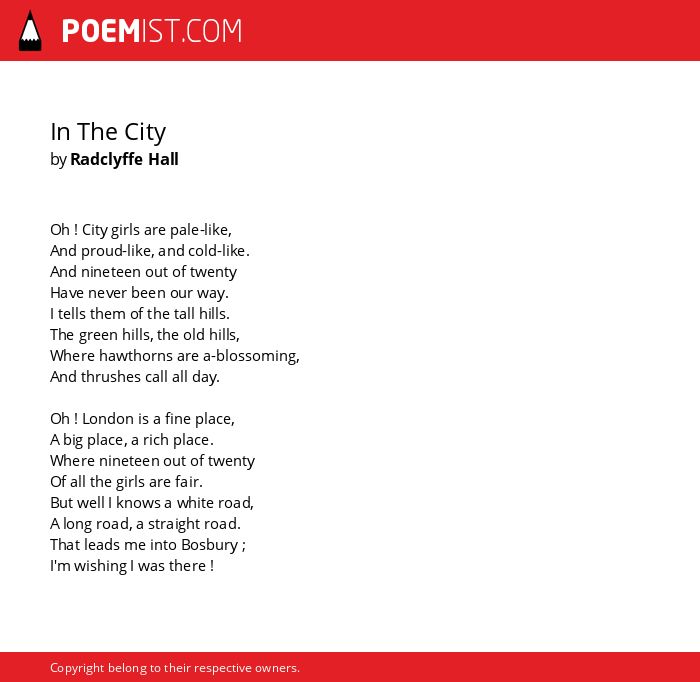 POEMIST.COM

In The City
by Radclyffe Hall

Oh ! City girls are pale-like,
And proud-like, and cold-like.
And nineteen out of twenty
Have never been our way.
I tells them of the tall hills.
The green hills, the old hills,
Where hawthorns are a-blossoming,
And thrushes call all day.

Oh ! London is a fine place,
A big place, a rich place.
Where nineteen out of twenty
Of all the girls are fair.
But well I knows a white road,
A long road, a straight road.
That leads me into Bosbury ;
I'm wishing I was there !

Copyright belong to their respective owners.